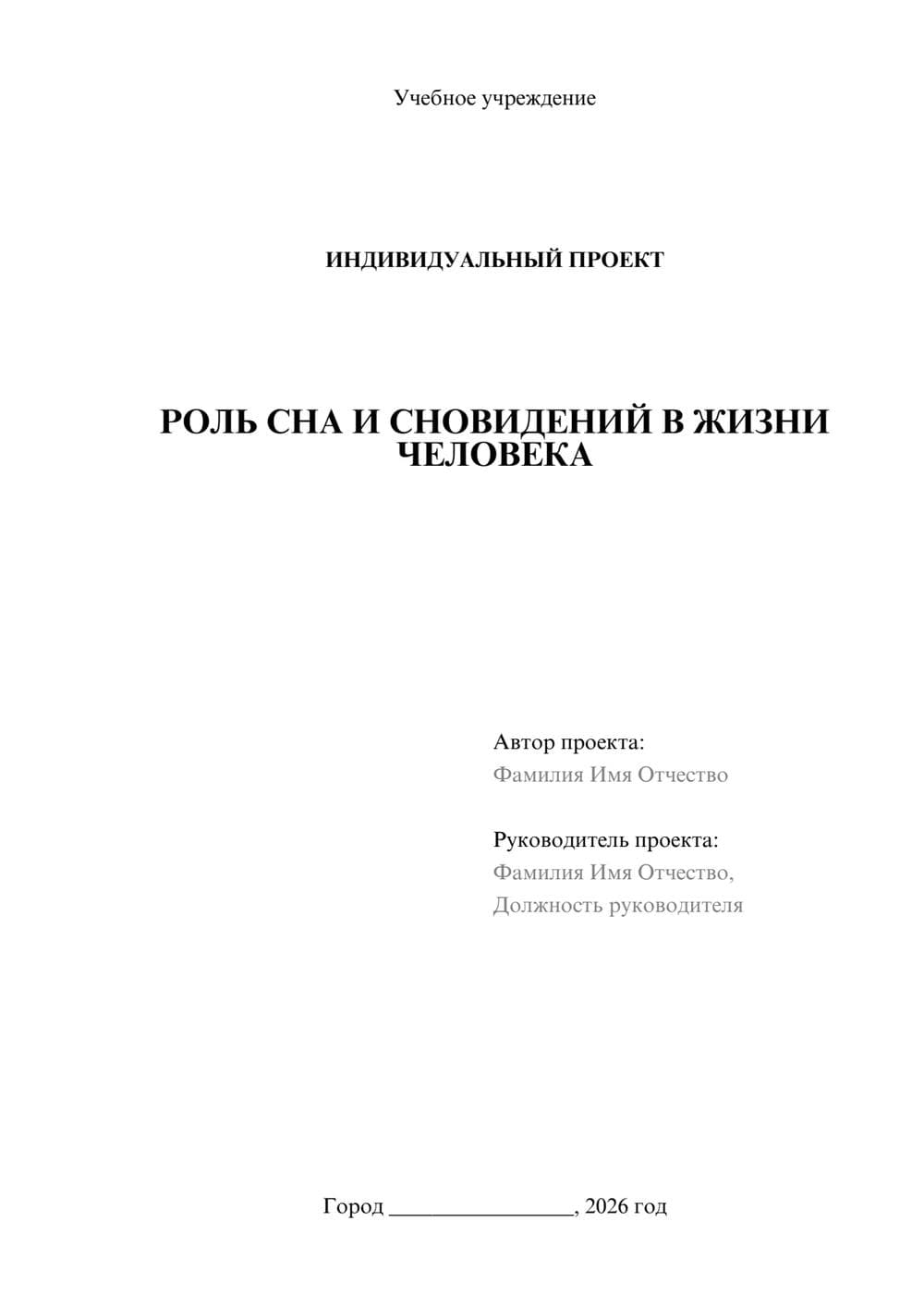 Учебное учреждение

ИНДИВИДУАЛЬНЫЙ ПРОЕКТ

РОЛЬ СНА И СНОВИДЕНИЙ В ЖИЗНИ ЧЕЛОВЕКА

Автор проекта:
Фамилия Имя Отчество

Руководитель проекта:
Фамилия Имя Отчество,
Должность руководителя

Город ________________, 2026 год